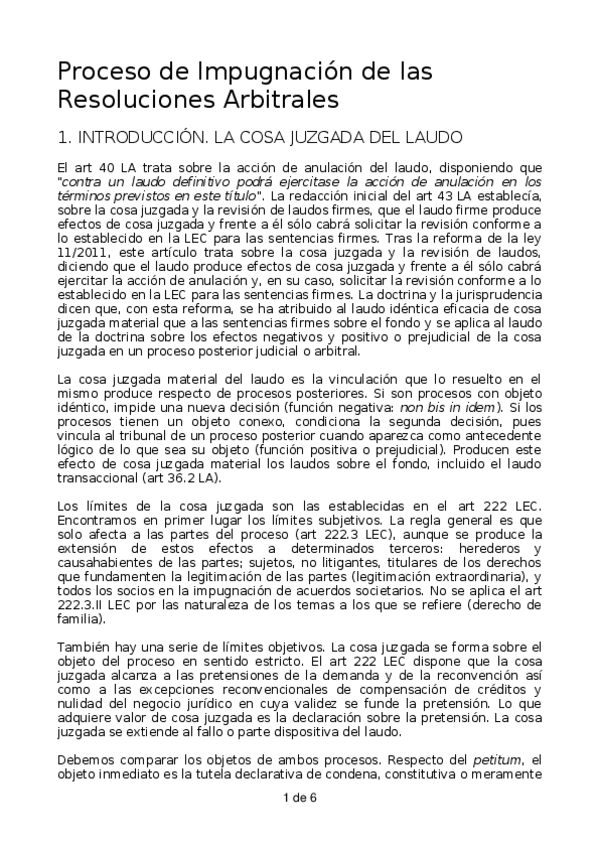 Proceso de Impugnación de las Resoluciones Arbitrales

1. INTRODUCCIÓN. LA COSA JUZGADA DEL LAUDO

El art 40 LA trata sobre la acción de anulación del laudo, disponiendo que "contra un laudo definitivo podrá ejercitase la acción de anulación en los términos previstos en este título". La redacción inicial del art 43 LA establecía, sobre la cosa juzgada y la revisión de laudos firmes, que el laudo firme produce efectos de cosa juzgada y frente a él sólo cabrá solicitar la revisión conforme a lo establecido en la LEC para las sentencias firmes. Tras la reforma de la ley 11/2011, este artículo trata sobre la cosa juzgada y la revisión de laudos, diciendo que el laudo produce efectos de cosa juzgada y frente a él sólo cabrá ejercitar la acción de anulación y, en su caso, solicitar la revisión conforme a lo establecido en la LEC para las sentencias firmes. La doctrina y la jurisprudencia dicen que, con esta reforma, se ha atribuido al laudo idéntica eficacia de cosa juzgada material que a las sentencias firmes sobre el fondo y se aplica al laudo de la doctrina sobre los efectos negativos y positivo o prejudicial de la cosa juzgada en un proceso posterior judicial o arbitral.

La cosa juzgada material del laudo es la vinculación que lo resuelto en el mismo produce respecto de procesos posteriores. Si son procesos con objeto idéntico, impide una nueva decisión (función negativa: non bis in idem). Si los procesos tienen un objeto conexo, condiciona la segunda decisión, pues vincula al tribunal de un proceso posterior cuando aparezca como antecedente lógico de lo que sea su objeto (función positiva o prejudicial). Producen este efecto de cosa juzgada material los laudos sobre el fondo, incluido el laudo transaccional (art 36.2 LA).

Los límites de la cosa juzgada son las establecidas en el art 222 LEC. Encontramos en primer lugar los límites subjetivos. La regla general es que solo afecta a las partes del proceso (art 222.3 LEC), aunque se produce la extensión de estos efectos a determinados terceros: herederos y causahabientes de las partes; sujetos, no litigantes, titulares de los derechos que fundamenten la legitimación de las partes (legitimación extraordinaria), y todos los socios en la impugnación de acuerdos societarios. No se aplica el art 222.3.II LEC por las naturaleza de los temas a los que se refiere (derecho de familia).

También hay una serie de límites objetivos. La cosa juzgada se forma sobre el objeto del proceso en sentido estricto. El art 222 LEC dispone que la cosa juzgada alcanza a las pretensiones de la demanda y de la reconvención así como a las excepciones reconvencionales de compensación de créditos y nulidad del negocio jurídico en cuya validez se funde la pretensión. Lo que adquiere valor de cosa juzgada es la declaración sobre la pretensión. La cosa juzgada se extiende al fallo o parte dispositiva del laudo.

Debemos comparar los objetos de ambos procesos. Respecto del petitum, el objeto inmediato es la tutela declarativa de condena, constitutiva o meramente

1 de 6